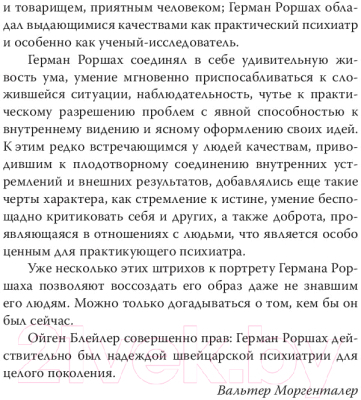 и товарищем, приятным человеком; Герман Роршах обладал выдающимися качествами как практический психиатр и особенно как ученый-исследователь.

Герман Роршах соединял в себе удивительную живость ума, умение мгновенно приспосабливаться к сложившейся ситуации, наблюдательность, чутье к практическому разрешению проблем с явной способностью к внутреннему видению и ясному оформлению своих идей. К этим редко встречающимся у людей качествам, приводившим к плодотворному соединению внутренних устремлений и внешних результатов, добавлялись еще такие черты характера, как стремление к истине, умение беспощадно критиковать себя и других, а также доброта, проявляющаяся в отношениях с людьми, что является особо ценным для практикующего психиатра.

Уже несколько этих штрихов к портрету Германа Роршаха позволяют воссоздать его образ даже не знавшим его людям. Можно только догадываться о том, кем бы он был сейчас.

Ойген Блейлер совершенно прав: Герман Роршах действительно был надеждой швейцарской психиатрии для целого поколения.

Вальтер Моргенталер

21vek.by